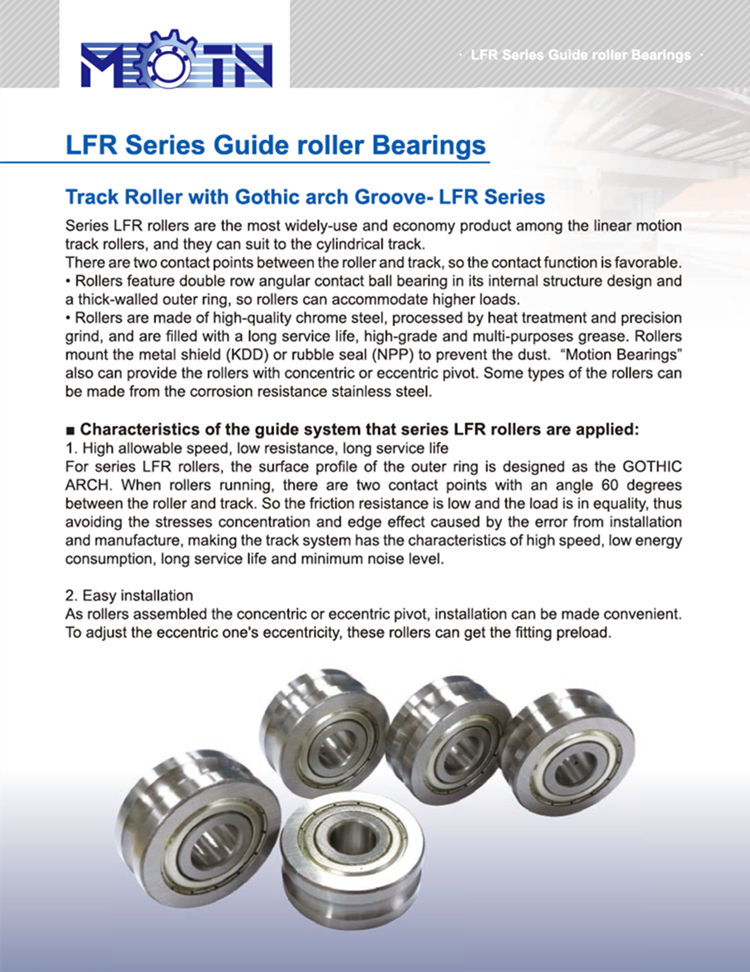 MOTN

· LFR Series Guide roller Bearings ·

LFR Series Guide roller Bearings

Track Roller with Gothic arch Groove- LFR Series

Series LFR rollers are the most widely-use and economy product among the linear motion track rollers, and they can suit to the cylindrical track.
There are two contact points between the roller and track, so the contact function is favorable.
• Rollers feature double row angular contact ball bearing in its internal structure design and a thick-walled outer ring, so rollers can accommodate higher loads.
• Rollers are made of high-quality chrome steel, processed by heat treatment and precision grind, and are filled with a long service life, high-grade and multi-purposes grease. Rollers mount the metal shield (KDD) or rubble seal (NPP) to prevent the dust. "Motion Bearings" also can provide the rollers with concentric or eccentric pivot. Some types of the rollers can be made from the corrosion resistance stainless steel.

■ Characteristics of the guide system that series LFR rollers are applied:
1. High allowable speed, low resistance, long service life
For series LFR rollers, the surface profile of the outer ring is designed as the GOTHIC ARCH. When rollers running, there are two contact points with an angle 60 degrees between the roller and track. So the friction resistance is low and the load is in equality, thus avoiding the stresses concentration and edge effect caused by the error from installation and manufacture, making the track system has the characteristics of high speed, low energy consumption, long service life and minimum noise level.

2. Easy installation
As rollers assembled the concentric or eccentric pivot, installation can be made convenient. To adjust the eccentric one's eccentricity, these rollers can get the fitting preload.